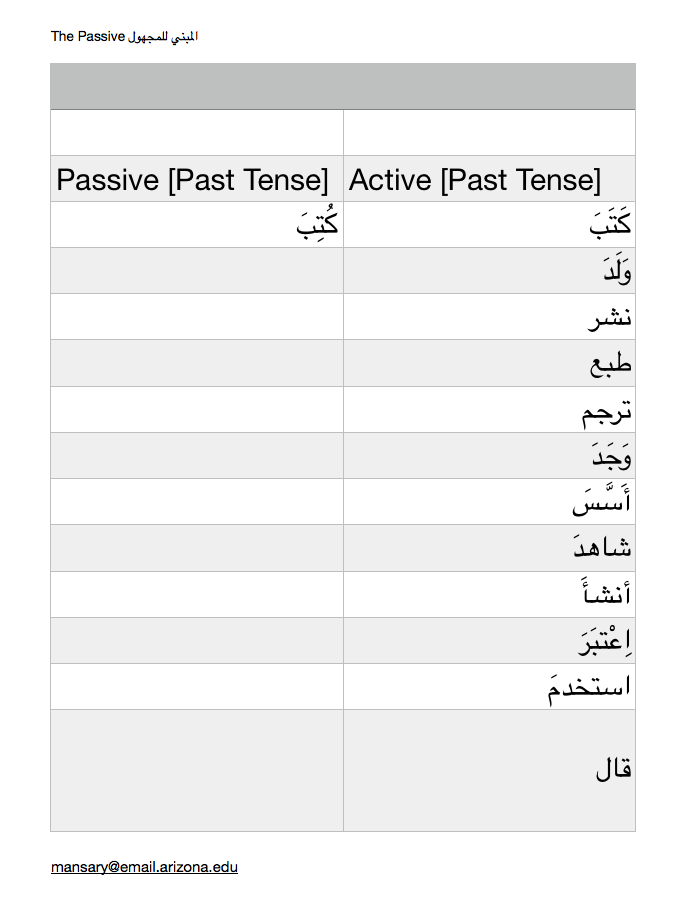 The Passive المبني للمجهول

| Passive [Past Tense] | Active [Past Tense] |
|---|---|
| كُتِبَ | كَتَبَ |
| | وَلَدَ |
| | نشر |
| | طبع |
| | ترجم |
| | وَجَدَ |
| | أَسَّسَ |
| | شاهدَ |
| | أنشأَ |
| | اِعْتبَرَ |
| | استخدمَ |
| | قال |

mansary@email.arizona.edu